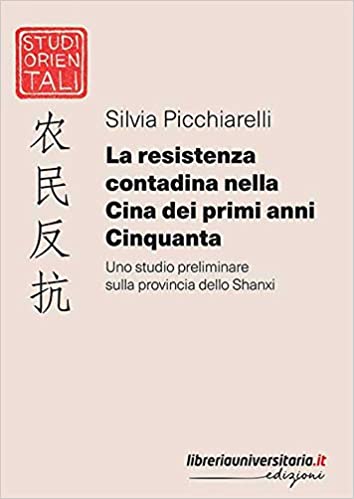 STUDI
ORIEN
TALI

农民反抗

Silvia Picchiarelli

La resistenza contadina nella Cina dei primi anni Cinquanta

Uno studio preliminare sulla provincia dello Shanxi

libreriauniversitaria.it
edizioni